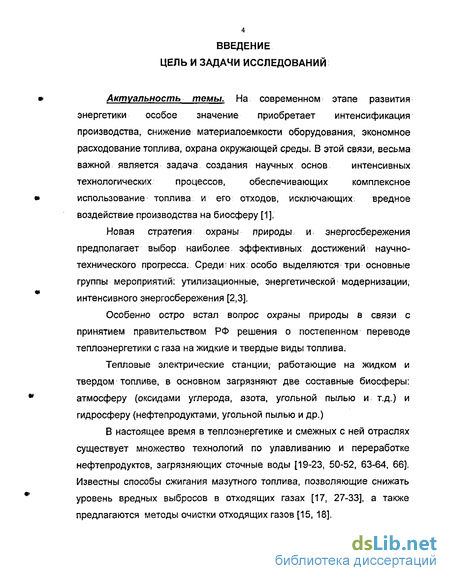 4

ВВЕДЕНИЕ

ЦЕЛЬ И ЗАДАЧИ ИССЛЕДОВАНИЙ

Актуальность темы. На современном этапе развития энергетики особое значение приобретает интенсификация производства, снижение материалоемкости оборудования, экономное расходование топлива, охрана окружающей среды. В этой связи, весьма важной является задача создания научных основ интенсивных технологических процессов, обеспечивающих комплексное использование топлива и его отходов, исключающих вредное воздействие производства на биосферу [1].

Новая стратегия охраны природы и энергосбережения предполагает выбор наиболее эффективных достижений научно-технического прогресса. Среди них особо выделяются три основные группы мероприятий: утилизационные, энергетической модернизации, интенсивного энергосбережения [2,3].

Особенно остро встал вопрос охраны природы в связи с принятием правительством РФ решения о постепенном переводе теплоэнергетики с газа на жидкие и твердые виды топлива.

Тепловые электрические станции, работающие на жидком и твердом топливе, в основном загрязняют две составные биосферы: атмосферу (оксидами углерода, азота, угольной пылью и т.д.) и гидросферу (нефтепродуктами, угольной пылью и др.)

В настоящее время в теплоэнергетике и смежных с ней отраслях существует множество технологий по улавливанию и переработке нефтепродуктов, загрязняющих сточные воды [19-23, 50-52, 63-64, 66]. Известны способы сжигания мазутного топлива, позволяющие снижать уровень вредных выбросов в отходящих газах [17, 27-33], а также предлагаются методы очистки отходящих газов [15, 18].

dsLib.net
библиотека диссертаций